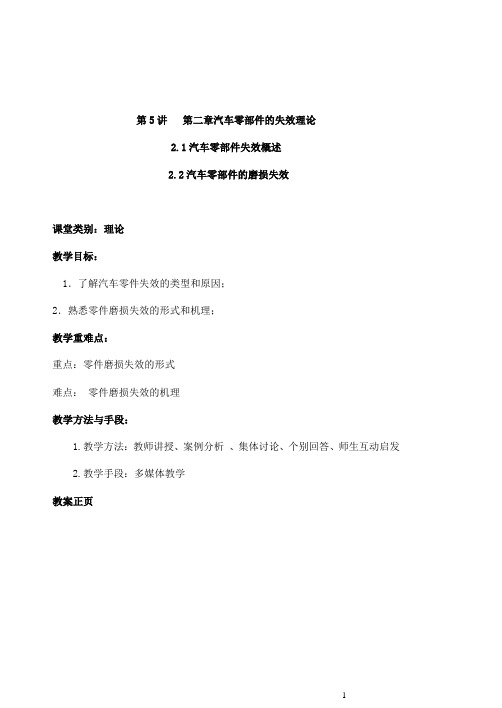 第 5 讲　第二章汽车零部件的失效理论

2.1 汽车零部件失效概述

2.2 汽车零部件的磨损失效

课堂类别：理论

教学目标：

1. 了解汽车零件失效的类型和原因；

2. 熟悉零件磨损失效的形式和机理；

教学重难点：

重点：零件磨损失效的形式

难点：　零件磨损失效的机理

教学方法与手段：

1. 教学方法：教师讲授、案例分析 、集体讨论、个别回答、师生互动启发

2. 教学手段：多媒体教学

教案正页

1